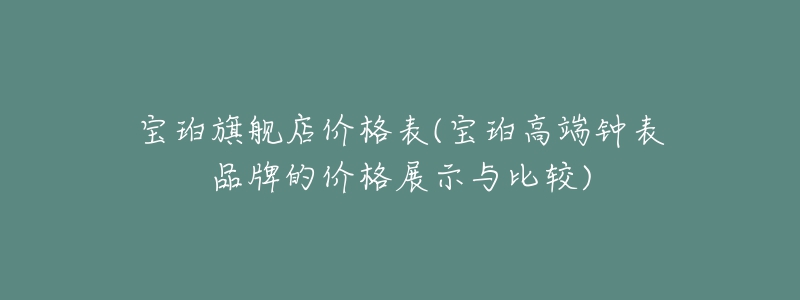 宝珀旗舰店价格表(宝珀高端钟表品牌的价格展示与比较)